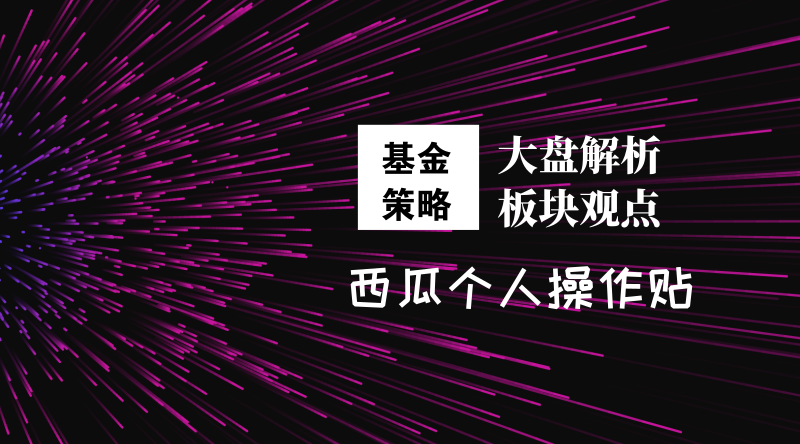 基金
策略

大盘解析
板块观点

西瓜个人操作贴